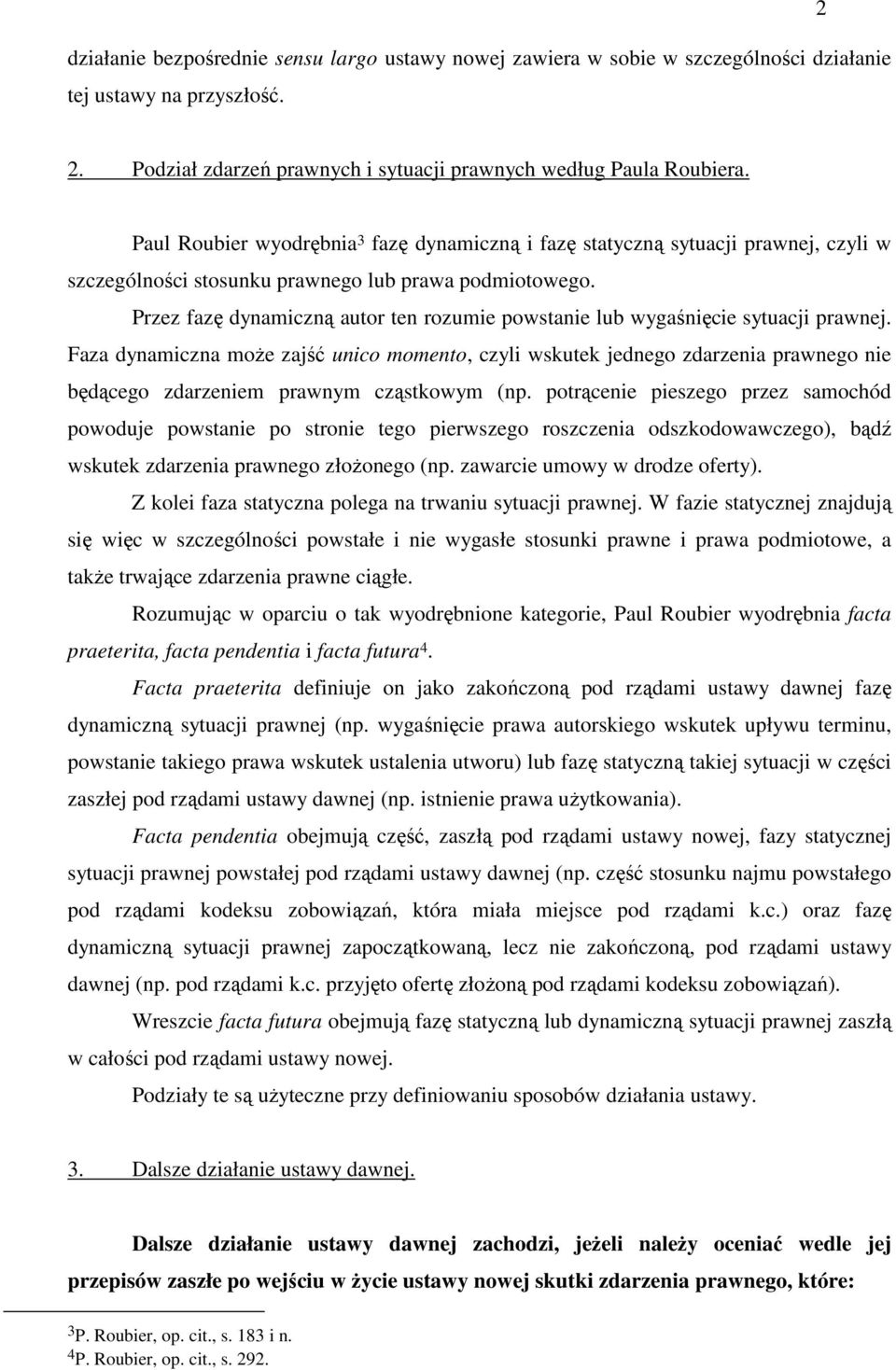 2

działanie bezpośrednie sensu largo ustawy nowej zawiera w sobie w szczególności działanie tej ustawy na przyszłość.

2. Podział zdarzeń prawnych i sytuacji prawnych według Paula Roubiera.

Paul Roubier wyodrębnia$^3$ fazę dynamiczną i fazę statyczną sytuacji prawnej, czyli w szczególności stosunku prawnego lub prawa podmiotowego.

Przez fazę dynamiczną autor ten rozumie powstanie lub wygaśnięcie sytuacji prawnej. Faza dynamiczna może zajść unico momento, czyli wskutek jednego zdarzenia prawnego nie będącego zdarzeniem prawnym cząstkowym (np. potrącenie pieszego przez samochód powoduje powstanie po stronie tego pierwszego roszczenia odszkodowawczego), bądź wskutek zdarzenia prawnego złożonego (np. zawarcie umowy w drodze oferty).

Z kolei faza statyczna polega na trwaniu sytuacji prawnej. W fazie statycznej znajdują się więc w szczególności powstałe i nie wygasłe stosunki prawne i prawa podmiotowe, a także trwające zdarzenia prawne ciągłe.

Rozumując w oparciu o tak wyodrębnione kategorie, Paul Roubier wyodrębnia facta praeterita, facta pendentia i facta futura$^4$.

Facta praeterita definiuje on jako zakończoną pod rządami ustawy dawnej fazę dynamiczną sytuacji prawnej (np. wygaśnięcie prawa autorskiego wskutek upływu terminu, powstanie takiego prawa wskutek ustalenia utworu) lub fazę statyczną takiej sytuacji w części zaszłej pod rządami ustawy dawnej (np. istnienie prawa użytkowania).

Facta pendentia obejmują część, zaszłą pod rządami ustawy nowej, fazy statycznej sytuacji prawnej powstałej pod rządami ustawy dawnej (np. część stosunku najmu powstałego pod rządami kodeksu zobowiązań, która miała miejsce pod rządami k.c.) oraz fazę dynamiczną sytuacji prawnej zapoczątkowaną, lecz nie zakończoną, pod rządami ustawy dawnej (np. pod rządami k.c. przyjęto ofertę złożoną pod rządami kodeksu zobowiązań).

Wreszcie facta futura obejmują fazę statyczną lub dynamiczną sytuacji prawnej zaszłą w całości pod rządami ustawy nowej.

Podziały te są użyteczne przy definiowaniu sposobów działania ustawy.

3. Dalsze działanie ustawy dawnej.

Dalsze działanie ustawy dawnej zachodzi, jeżeli należy oceniać wedle jej przepisów zaszłe po wejściu w życie ustawy nowej skutki zdarzenia prawnego, które:

$^3$P. Roubier, op. cit., s. 183 i n.
$^4$P. Roubier, op. cit., s. 292.